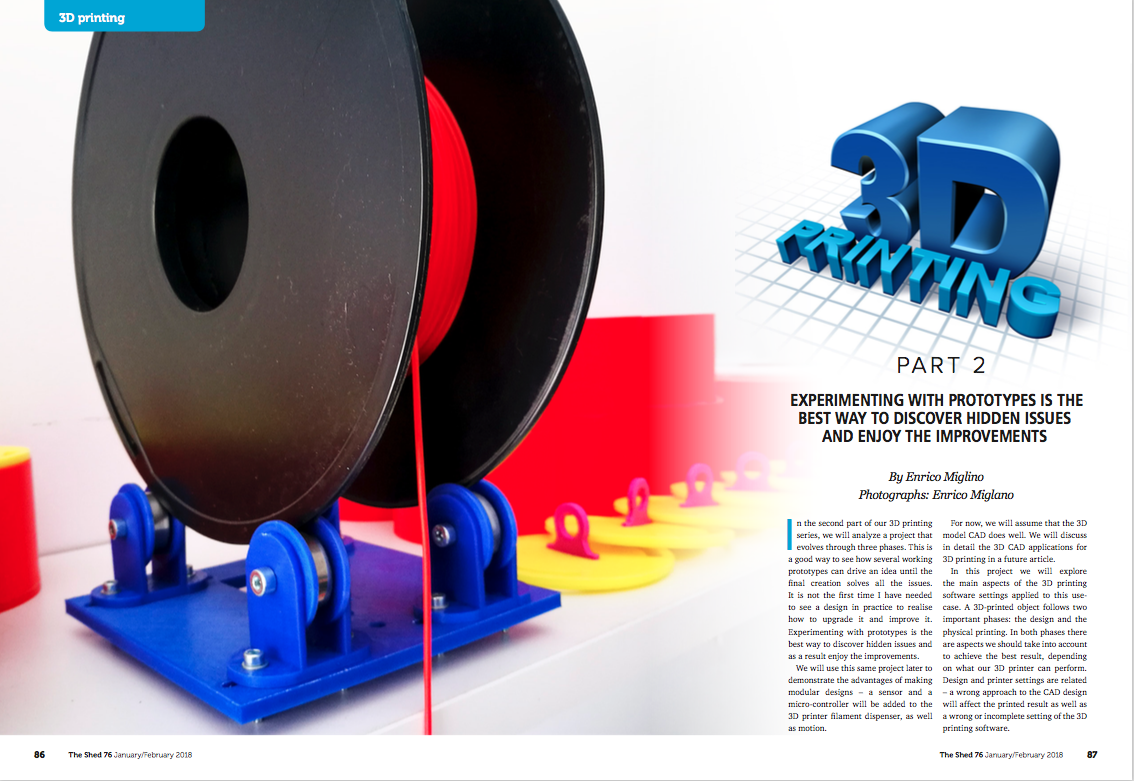 3D printing

3D PRINTING

PART 2

EXPERIMENTING WITH PROTOTYPES IS THE BEST WAY TO DISCOVER HIDDEN ISSUES AND ENJOY THE IMPROVEMENTS

By Enrico Miglino
Photographs: Enrico Miglano

In the second part of our 3D printing series, we will analyze a project that evolves through three phases. This is a good way to see how several working prototypes can drive an idea until the final creation solves all the issues. It is not the first time I have needed to see a design in practice to realise how to upgrade it and improve it. Experimenting with prototypes is the best way to discover hidden issues and as a result enjoy the improvements.

We will use this same project later to demonstrate the advantages of making modular designs – a sensor and a micro-controller will be added to the 3D printer filament dispenser, as well as motion.

For now, we will assume that the 3D model CAD does well. We will discuss in detail the 3D CAD applications for 3D printing in a future article.

In this project we will explore the main aspects of the 3D printing software settings applied to this use-case. A 3D-printed object follows two important phases: the design and the physical printing. In both phases there are aspects we should take into account to achieve the best result, depending on what our 3D printer can perform. Design and printer settings are related – a wrong approach to the CAD design will affect the printed result as well as a wrong or incomplete setting of the 3D printing software.

86 The Shed 76 January/February 2018

The Shed 76 January/February 2018 87